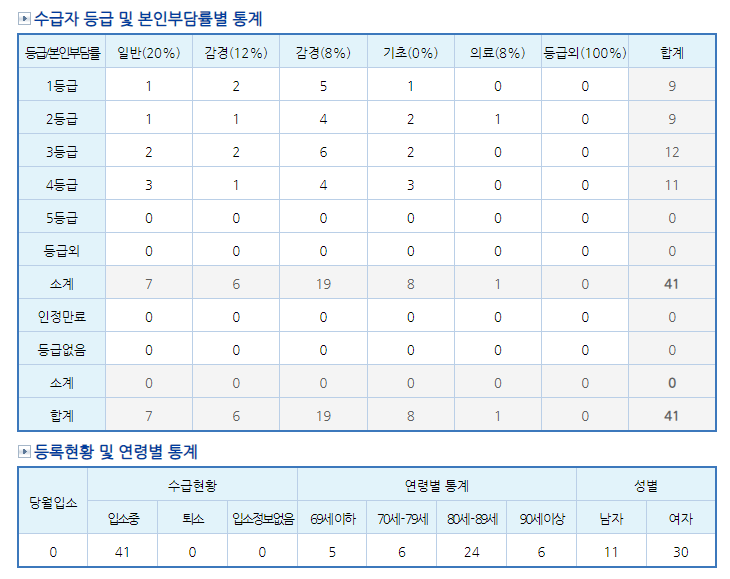 수급자 등급 및 본인부담률별 통계

| 등급/본인부담률 | 일반(20%) | 감경(12%) | 감경(8%) | 기초(0%) | 의료(8%) | 등급외(100%) | 합계 |
|---|---|---|---|---|---|---|---|
| 1등급 | 1 | 2 | 5 | 1 | 0 | 0 | 9 |
| 2등급 | 1 | 1 | 4 | 2 | 1 | 0 | 9 |
| 3등급 | 2 | 2 | 6 | 2 | 0 | 0 | 12 |
| 4등급 | 3 | 1 | 4 | 3 | 0 | 0 | 11 |
| 5등급 | 0 | 0 | 0 | 0 | 0 | 0 | 0 |
| 등급외 | 0 | 0 | 0 | 0 | 0 | 0 | 0 |
| 소계 | 7 | 6 | 19 | 8 | 1 | 0 | 41 |
| 인정만료 | 0 | 0 | 0 | 0 | 0 | 0 | 0 |
| 등급없음 | 0 | 0 | 0 | 0 | 0 | 0 | 0 |
| 소계 | 0 | 0 | 0 | 0 | 0 | 0 | 0 |
| 합계 | 7 | 6 | 19 | 8 | 1 | 0 | 41 |

등록현황 및 연령별 통계

| 당월입소 | 수급현황 | | | 연령별 통계 | | | | 성별 | |
|---|---|---|---|---|---|---|---|---|---|
| | 입소중 | 퇴소 | 입소정보없음 | 69세이하 | 70세-79세 | 80세-89세 | 90세이상 | 남자 | 여자 |
| 0 | 41 | 0 | 0 | 5 | 6 | 24 | 6 | 11 | 30 |